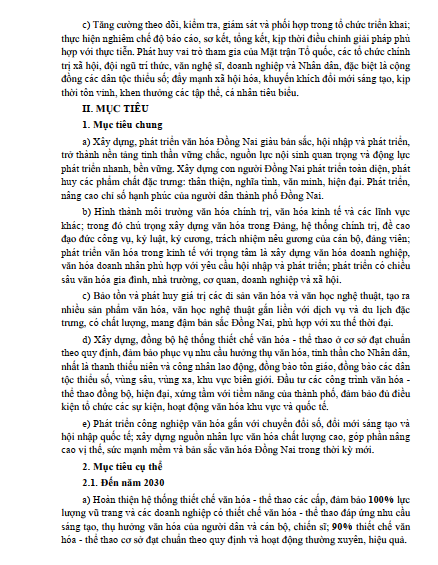 c) Tăng cường theo dõi, kiểm tra, giám sát và phối hợp trong tổ chức triển khai; thực hiện nghiêm chế độ báo cáo, sơ kết, tổng kết, kịp thời điều chỉnh giải pháp phù hợp với thực tiễn. Phát huy vai trò tham gia của Mặt trận Tổ quốc, các tổ chức chính trị xã hội, đội ngũ trí thức, văn nghệ sĩ, doanh nghiệp và Nhân dân, đặc biệt là cộng đồng các dân tộc thiểu số; đẩy mạnh xã hội hóa, khuyến khích đổi mới sáng tạo, kịp thời tôn vinh, khen thưởng các tập thể, cá nhân tiêu biểu.

II. MỤC TIÊU

1. Mục tiêu chung

a) Xây dựng, phát triển văn hóa Đồng Nai giàu bản sắc, hội nhập và phát triển, trở thành nền tảng tinh thần vững chắc, nguồn lực nội sinh quan trọng và động lực phát triển nhanh, bền vững. Xây dựng con người Đồng Nai phát triển toàn diện, phát huy các phẩm chất đặc trưng: thân thiện, nghĩa tình, văn minh, hiện đại. Phát triển, nâng cao chỉ số hạnh phúc của người dân thành phố Đồng Nai.

b) Hình thành môi trường văn hóa chính trị, văn hóa kinh tế và các lĩnh vực khác; trong đó chú trọng xây dựng văn hóa trong Đảng, hệ thống chính trị, đề cao đạo đức công vụ, kỷ luật, kỷ cương, trách nhiệm nêu gương của cán bộ, đảng viên; phát triển văn hóa trong kinh tế với trọng tâm là xây dựng văn hóa doanh nghiệp, văn hóa doanh nhân phù hợp với yêu cầu hội nhập và phát triển; phát triển có chiều sâu văn hóa gia đình, nhà trường, cơ quan, doanh nghiệp và xã hội.

c) Bảo tồn và phát huy giá trị các di sản văn hóa và văn học nghệ thuật, tạo ra nhiều sản phẩm văn hóa, văn học nghệ thuật gắn liền với dịch vụ và du lịch đặc trưng, có chất lượng, mang đậm bản sắc Đồng Nai, phù hợp với xu thế thời đại.

d) Xây dựng, đồng bộ hệ thống thiết chế văn hóa - thể thao ở cơ sở đạt chuẩn theo quy định, đảm bảo phục vụ nhu cầu hưởng thụ văn hóa, tinh thần cho Nhân dân, nhất là thanh thiếu niên và công nhân lao động, đồng bào tôn giáo, đồng bào các dân tộc thiểu số, vùng sâu, vùng xa, khu vực biên giới. Đầu tư các công trình văn hóa - thể thao đồng bộ, hiện đại, xứng tầm với tiềm năng của thành phố, đảm bảo đủ điều kiện tổ chức các sự kiện, hoạt động văn hóa khu vực và quốc tế.

e) Phát triển công nghiệp văn hóa gắn với chuyển đổi số, đổi mới sáng tạo và hội nhập quốc tế; xây dựng nguồn nhân lực văn hóa chất lượng cao, góp phần nâng cao vị thế, sức mạnh mềm và bản sắc văn hóa Đồng Nai trong thời kỳ mới.

2. Mục tiêu cụ thể

2.1. Đến năm 2030

a) Hoàn thiện hệ thống thiết chế văn hóa - thể thao các cấp, đảm bảo 100% lực lượng vũ trang và các doanh nghiệp có thiết chế văn hóa - thể thao đáp ứng nhu cầu sáng tạo, thụ hưởng văn hóa của người dân và cán bộ, chiến sĩ; 90% thiết chế văn hóa - thể thao cơ sở đạt chuẩn theo quy định và hoạt động thường xuyên, hiệu quả.